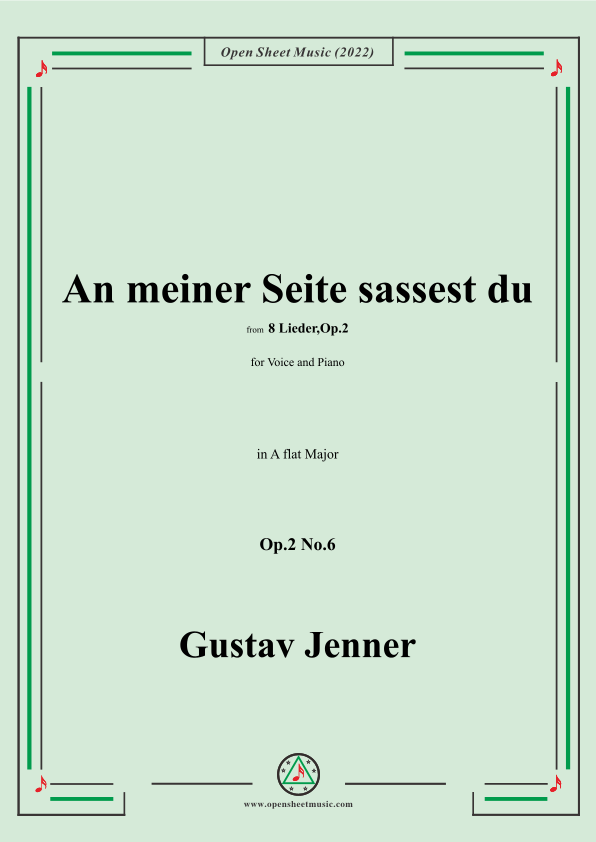 Open Sheet Music (2022)

An meiner Seite sassest du

from 8 Lieder,Op.2

for Voice and Piano

in A flat Major

Op.2 No.6

Gustav Jenner

www.opensheetmusic.com